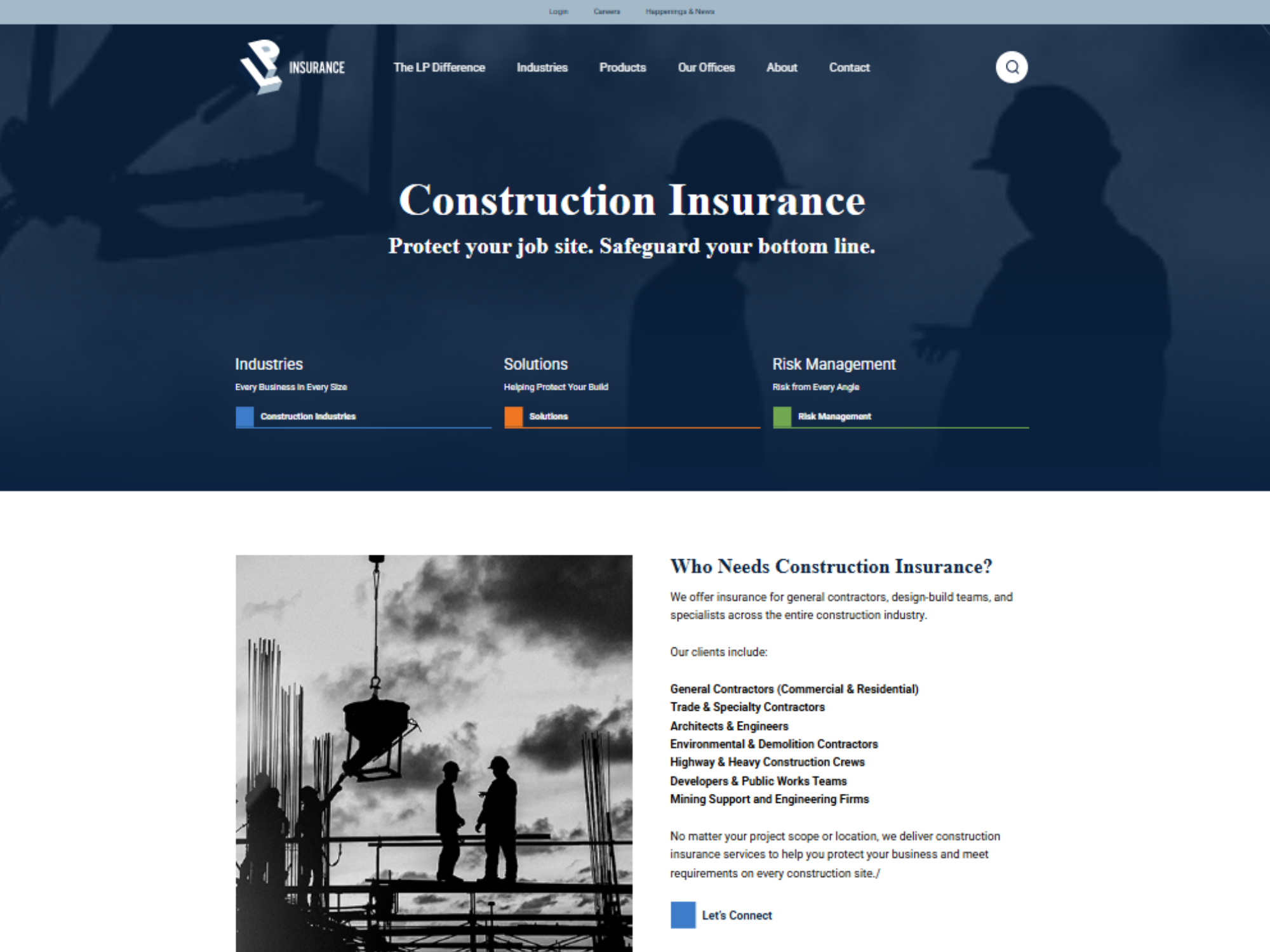 Login Careers Happenings & News

LP INSURANCE

The LP Difference Industries Products Our Offices About Contact

Construction Insurance

Protect your job site. Safeguard your bottom line.

Industries

Every Business in Every Size

Construction Industries

Solutions

Helping Protect Your Build

Solutions

Risk Management

Risk from Every Angle

Risk Management

Who Needs Construction Insurance?

We offer insurance for general contractors, design-build teams, and specialists across the entire construction industry.

Our clients include:

General Contractors (Commercial & Residential)
Trade & Specialty Contractors
Architects & Engineers
Environmental & Demolition Contractors
Highway & Heavy Construction Crews
Developers & Public Works Teams
Mining Support and Engineering Firms

No matter your project scope or location, we deliver construction insurance services to help you protect your business and meet requirements on every construction site./

Let's Connect